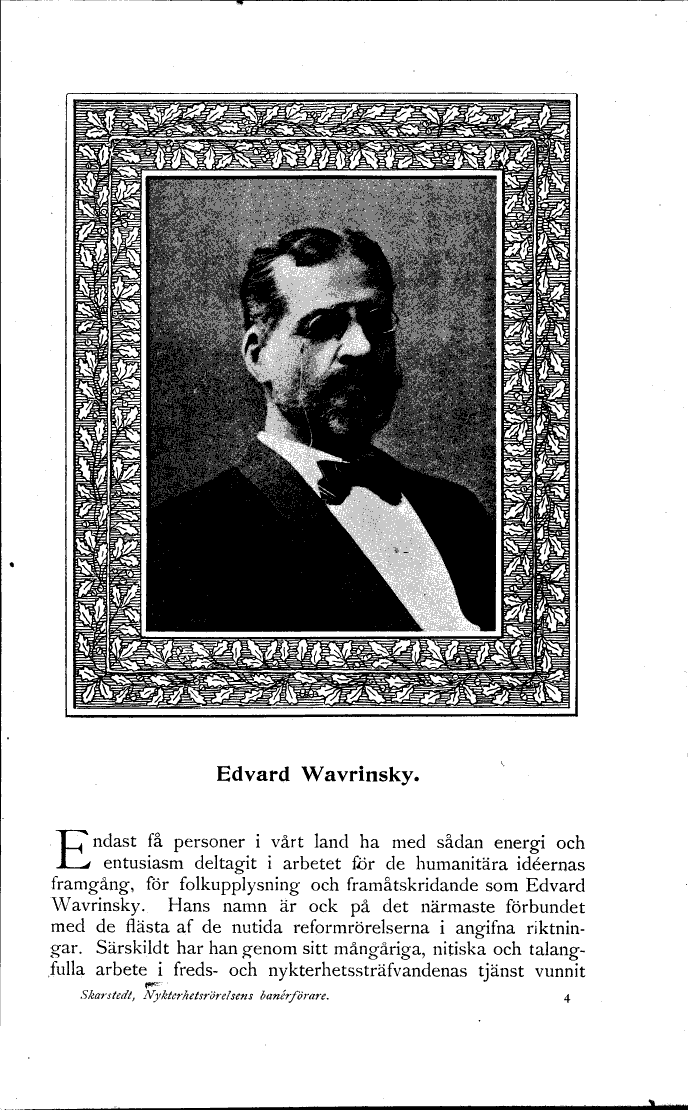 Edvard Wavrinsky.

Endast få personer i vårt land ha med sådan energi och entusiasm deltagit i arbetet för de humanitära idéernas framgång, för folkupplysning och framåtskridande som Edvard Wavrinsky. Hans namn är ock på det närmaste förbundet med de flästa af de nutida reformrörelserna i angifna riktningar. Särskildt har han genom sitt mångåriga, nitiska och talangfulla arbete i freds- och nykterhetssträfvandenas tjänst vunnit

Skarstedt, Nykterhetsrörelsens banérförare. 4